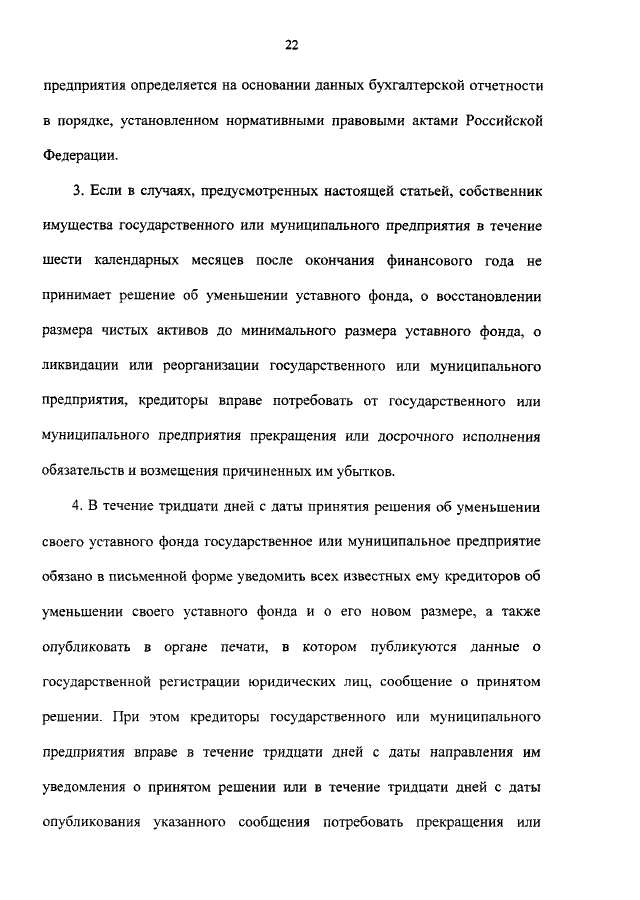 22

предприятия определяется на основании данных бухгалтерской отчетности в порядке, установленном нормативными правовыми актами Российской Федерации.

3. Если в случаях, предусмотренных настоящей статьей, собственник имущества государственного или муниципального предприятия в течение шести календарных месяцев после окончания финансового года не принимает решение об уменьшении уставного фонда, о восстановлении размера чистых активов до минимального размера уставного фонда, о ликвидации или реорганизации государственного или муниципального предприятия, кредиторы вправе потребовать от государственного или муниципального предприятия прекращения или досрочного исполнения обязательств и возмещения причиненных им убытков.

4. В течение тридцати дней с даты принятия решения об уменьшении своего уставного фонда государственное или муниципальное предприятие обязано в письменной форме уведомить всех известных ему кредиторов об уменьшении своего уставного фонда и о его новом размере, а также опубликовать в органе печати, в котором публикуются данные о государственной регистрации юридических лиц, сообщение о принятом решении. При этом кредиторы государственного или муниципального предприятия вправе в течение тридцати дней с даты направления им уведомления о принятом решении или в течение тридцати дней с даты опубликования указанного сообщения потребовать прекращения или